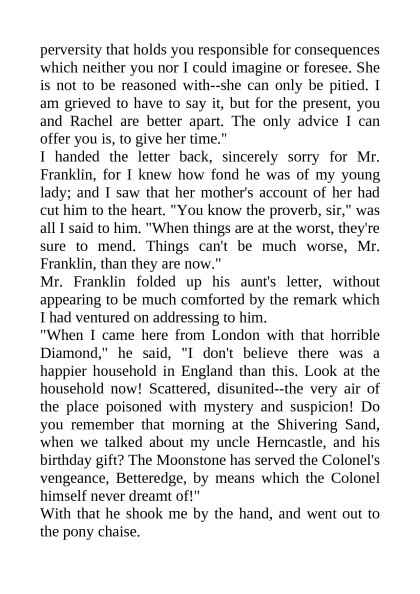 perversity that holds you responsible for consequences which neither you nor I could imagine or foresee. She is not to be reasoned with--she can only be pitied. I am grieved to have to say it, but for the present, you and Rachel are better apart. The only advice I can offer you is, to give her time."

I handed the letter back, sincerely sorry for Mr. Franklin, for I knew how fond he was of my young lady; and I saw that her mother's account of her had cut him to the heart. "You know the proverb, sir," was all I said to him. "When things are at the worst, they're sure to mend. Things can't be much worse, Mr. Franklin, than they are now."

Mr. Franklin folded up his aunt's letter, without appearing to be much comforted by the remark which I had ventured on addressing to him.

"When I came here from London with that horrible Diamond," he said, "I don't believe there was a happier household in England than this. Look at the household now! Scattered, disunited--the very air of the place poisoned with mystery and suspicion! Do you remember that morning at the Shivering Sand, when we talked about my uncle Herncastle, and his birthday gift? The Moonstone has served the Colonel's vengeance, Betteredge, by means which the Colonel himself never dreamt of!"

With that he shook me by the hand, and went out to the pony chaise.